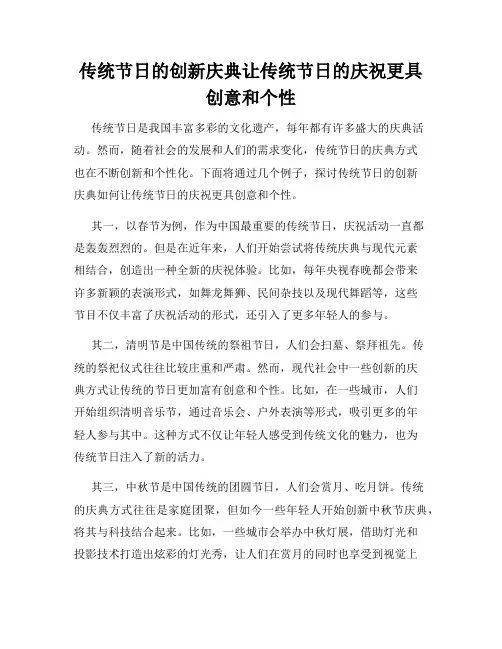 传统节日的创新庆典让传统节日的庆祝更具创意和个性

传统节日是我国丰富多彩的文化遗产，每年都有许多盛大的庆典活动。然而，随着社会的发展和人们的需求变化，传统节日的庆典方式也在不断创新和个性化。下面将通过几个例子，探讨传统节日的创新庆典如何让传统节日的庆祝更具创意和个性。

其一，以春节为例，作为中国最重要的传统节日，庆祝活动一直都是轰轰烈烈的。但是在近年来，人们开始尝试将传统庆典与现代元素相结合，创造出一种全新的庆祝体验。比如，每年央视春晚都会带来许多新颖的表演形式，如舞龙舞狮、民间杂技以及现代舞蹈等，这些节目不仅丰富了庆祝活动的形式，还引入了更多年轻人的参与。

其二，清明节是中国传统的祭祖节日，人们会扫墓、祭拜祖先。传统的祭祀仪式往往比较庄重和严肃。然而，现代社会中一些创新的庆典方式让传统的节日更加富有创意和个性。比如，在一些城市，人们开始组织清明音乐节，通过音乐会、户外表演等形式，吸引更多的年轻人参与其中。这种方式不仅让年轻人感受到传统文化的魅力，也为传统节日注入了新的活力。

其三，中秋节是中国传统的团圆节日，人们会赏月、吃月饼。传统的庆典方式往往是家庭团聚，但如今一些年轻人开始创新中秋节庆典，将其与科技结合起来。比如，一些城市会举办中秋灯展，借助灯光和投影技术打造出炫彩的灯光秀，让人们在赏月的同时也享受到视觉上